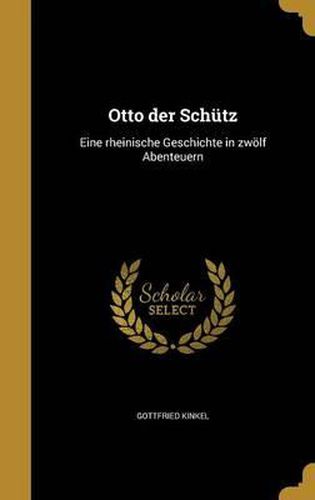 Otto der Schütz

Eine rheinische Geschichte in zwölf Abenteuern

Scholar
SELECT

GOTTFRIED KINKEL